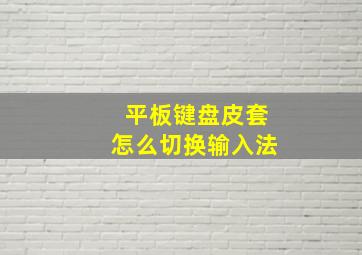 平板键盘皮套
怎么切换输入法